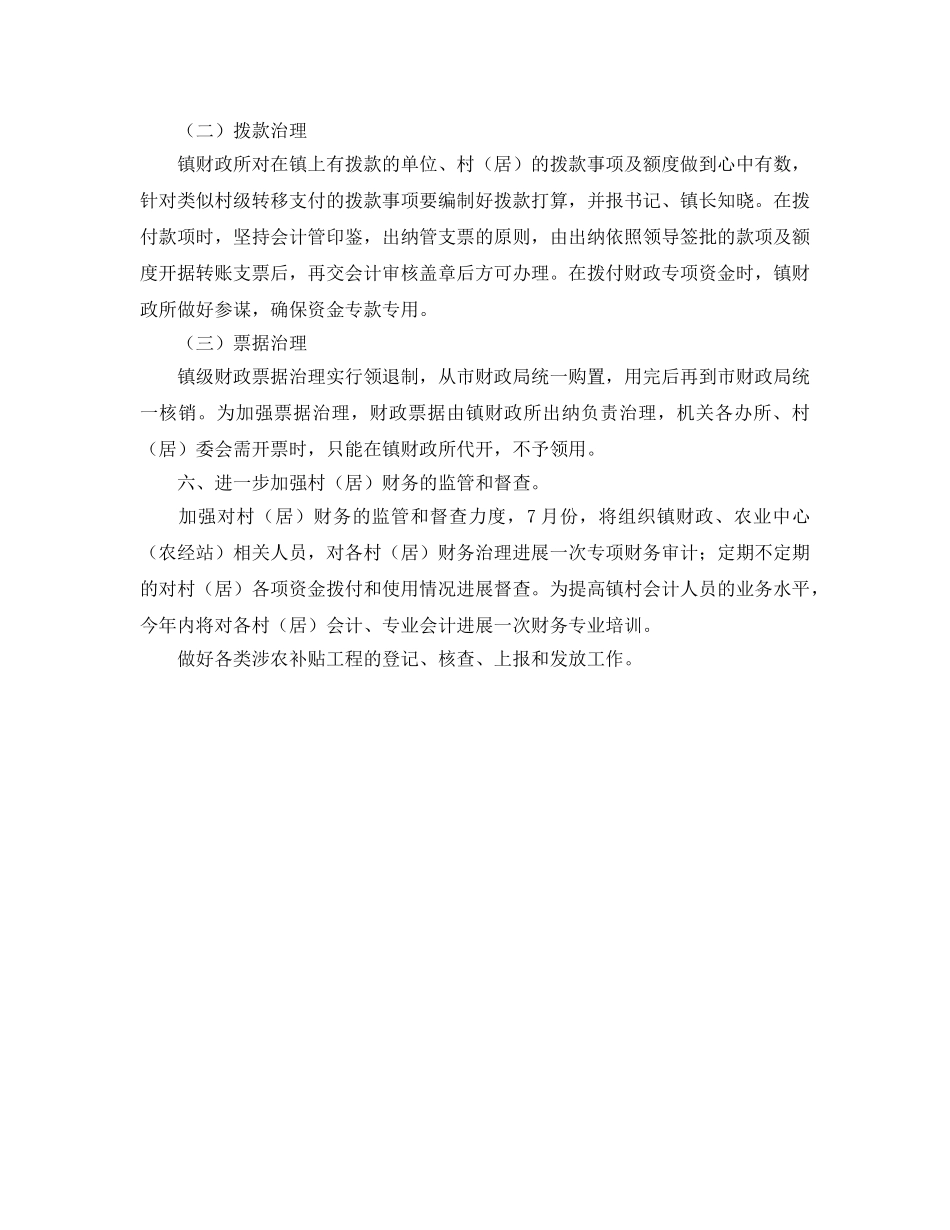 （二）拨款治理

镇财政所对在镇上有拨款的单位、村（居）的拨款事项及额度做到心中有数，针对类似村级转移支付的拨款事项要编制好拨款打算，并报书记、镇长知晓。在拨付款项时，坚持会计管印鉴，出纳管支票的原则，由出纳依照领导签批的款项及额度开据转账支票后，再交会计审核盖章后方可办理。在拨付财政专项资金时，镇财政所做好参谋，确保资金专款专用。

（三）票据治理

镇级财政票据治理实行领退制，从市财政局统一购置，用完后再到市财政局统一核销。为加强票据治理，财政票据由镇财政所出纳负责治理，机关各办所、村（居）委会需开票时，只能在镇财政所代开，不予领用。

六、进一步加强村（居）财务的监管和督查。

加强对村（居）财务的监管和督查力度，7月份，将组织镇财政、农业中心（农经站）相关人员，对各村（居）财务治理进展一次专项财务审计；定期不定期的对村（居）各项资金拨付和使用情况进展督查。为提高镇村会计人员的业务水平，今年内将对各村（居）会计、专业会计进展一次财务专业培训。

做好各类涉农补贴工程的登记、核查、上报和发放工作。